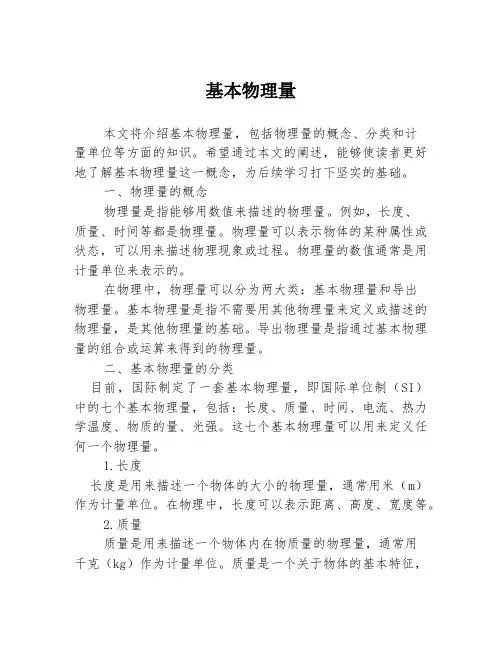 基本物理量

本文将介绍基本物理量，包括物理量的概念、分类和计量单位等方面的知识。希望通过本文的阐述，能够使读者更好地了解基本物理量这一概念，为后续学习打下坚实的基础。

一、物理量的概念

物理量是指能够用数值来描述的物理量。例如，长度、质量、时间等都是物理量。物理量可以表示物体的某种属性或状态，可以用来描述物理现象或过程。物理量的数值通常是用计量单位来表示的。

在物理中，物理量可以分为两大类：基本物理量和导出物理量。基本物理量是指不需要用其他物理量来定义或描述的物理量，是其他物理量的基础。导出物理量是指通过基本物理量的组合或运算来得到的物理量。

二、基本物理量的分类

目前，国际制定了一套基本物理量，即国际单位制（SI）中的七个基本物理量，包括：长度、质量、时间、电流、热力学温度、物质的量、光强。这七个基本物理量可以用来定义任何一个物理量。

1.长度

长度是用来描述一个物体的大小的物理量，通常用米（m）作为计量单位。在物理中，长度可以表示距离、高度、宽度等。

2.质量

质量是用来描述一个物体内在物质量的物理量，通常用千克（kg）作为计量单位。质量是一个关于物体的基本特征，